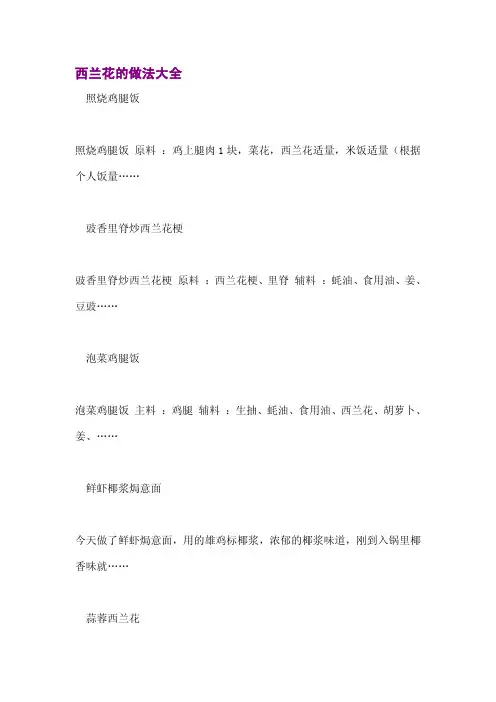 西兰花的做法大全

照烧鸡腿饭

照烧鸡腿饭 原料 ：鸡上腿肉 1 块，菜花，西兰花适量，米饭适量（根据个人饭量……

豉香里脊炒西兰花梗

豉香里脊炒西兰花梗 原料 ：西兰花梗、里脊 辅料 ：蚝油、食用油、姜、豆豉……

泡菜鸡腿饭

泡菜鸡腿饭 主料 ：鸡腿 辅料 ：生抽、蚝油、食用油、西兰花、胡萝卜、姜、……

鲜虾椰浆焗意面

今天做了鲜虾焗意面，用的雄鸡标椰浆，浓郁的椰浆味道，刚到入锅里椰香味就……

蒜蓉西兰花